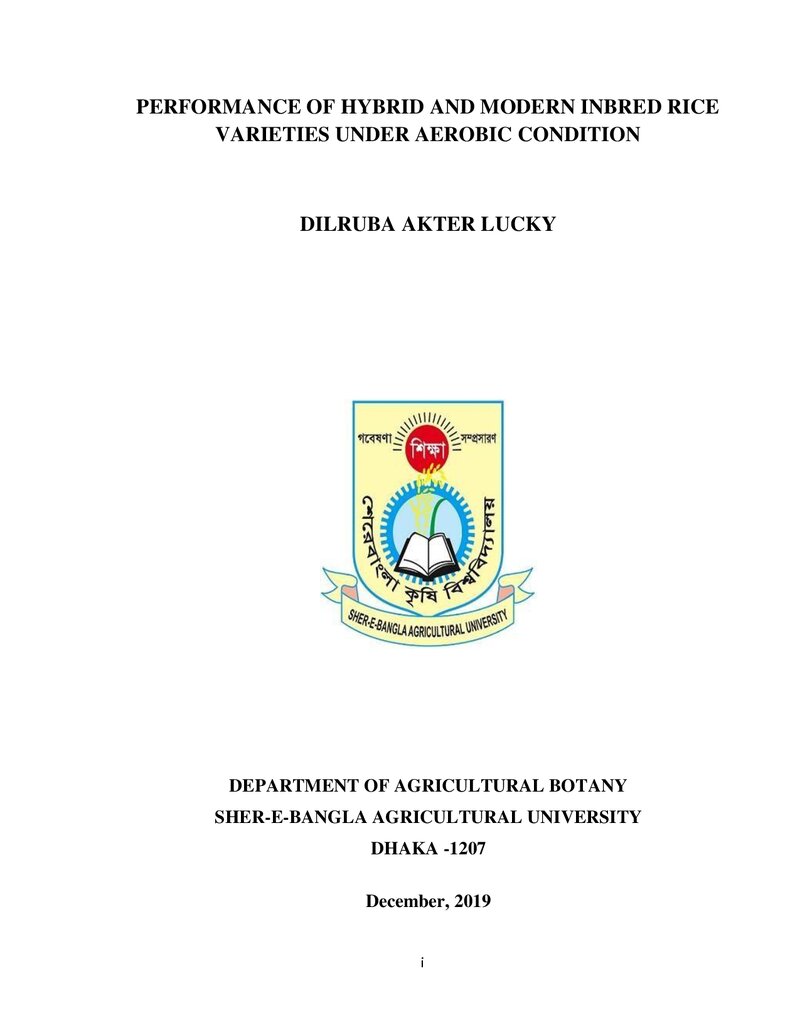 PERFORMANCE OF HYBRID AND MODERN INBRED RICE VARIETIES UNDER AEROBIC CONDITION

DILRUBA AKTER LUCKY

গবেষণা শিক্ষা সম্প্রসারণ

শেরেবাংলা কৃষি বিশ্ববিদ্যালয়

SHER-E-BANGLA AGRICULTURAL UNIVERSITY

DEPARTMENT OF AGRICULTURAL BOTANY

SHER-E-BANGLA AGRICULTURAL UNIVERSITY

DHAKA -1207

December, 2019

i